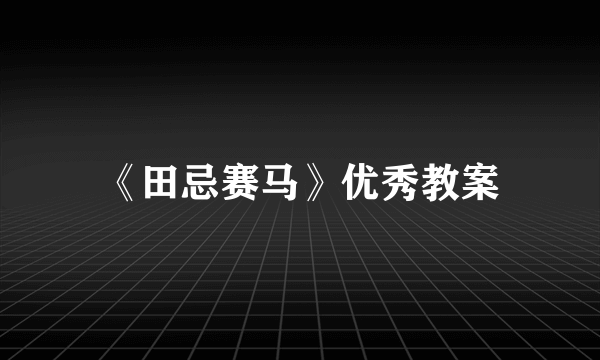 《田忌赛马》优秀教案